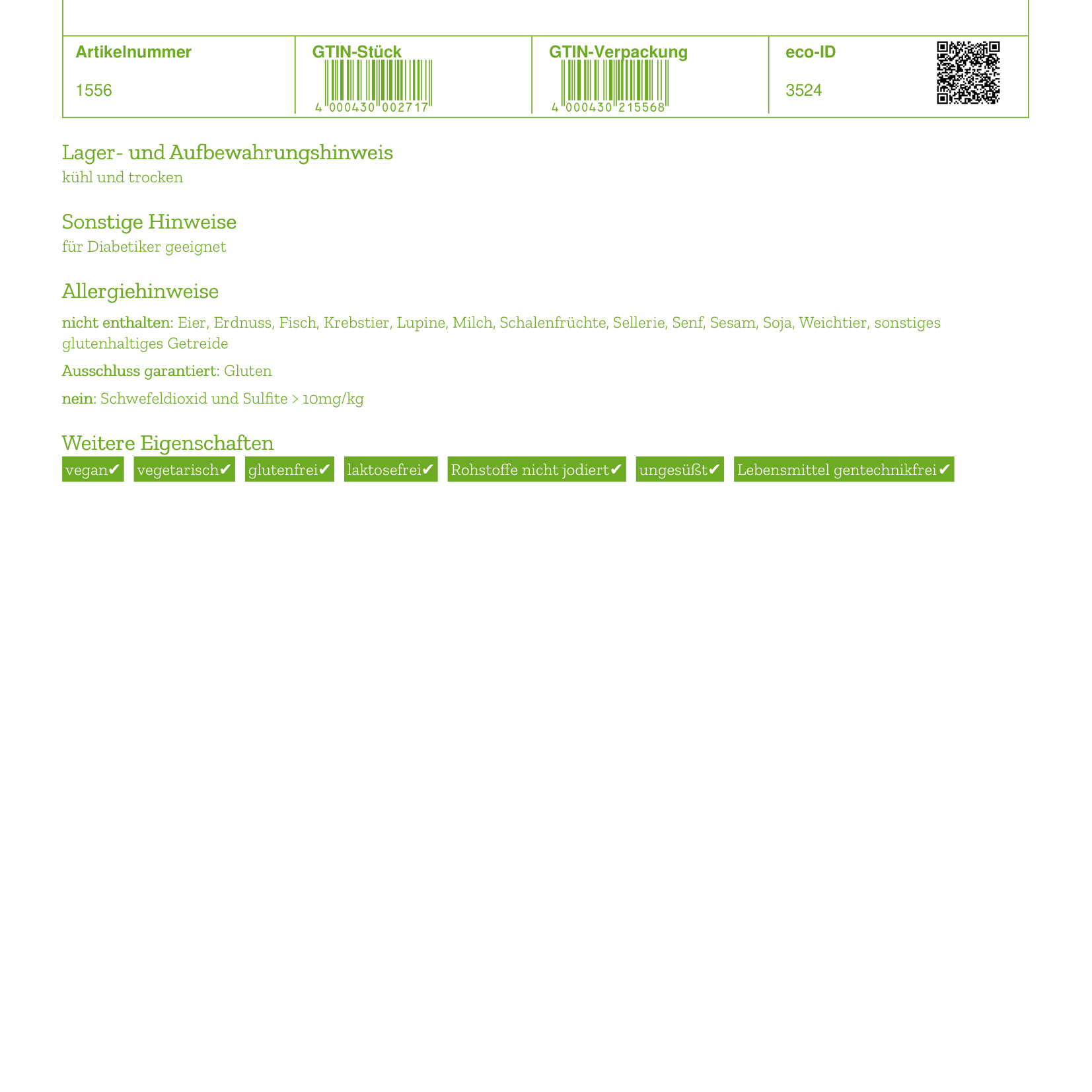 | Artikelnummer | GTIN-Stück | GTIN-Verpackung | eco-ID |
|---|---|---|---|
| 1556 | 4 000430 002717 | 4 000430 215568 | 3524 |

Lager- und Aufbewahrungshinweis
kühl und trocken

Sonstige Hinweise
für Diabetiker geeignet

Allergiehinweise

nicht enthalten: Eier, Erdnuss, Fisch, Krebstier, Lupine, Milch, Schalenfrüchte, Sellerie, Senf, Sesam, Soja, Weichtier, sonstiges glutenhaltiges Getreide

Ausschluss garantiert: Gluten

nein: Schwefeldioxid und Sulfite > 10mg/kg

Weitere Eigenschaften
vegan✔ vegetarisch✔ glutenfrei✔ laktosefrei✔ Rohstoffe nicht jodiert✔ ungesüßt✔ Lebensmittel gentechnikfrei✔